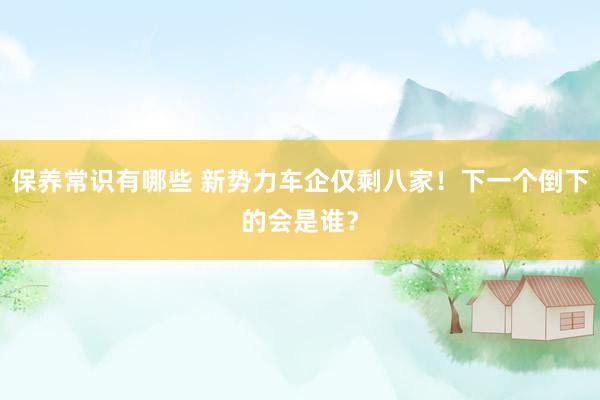 保养常识有哪些 新势力车企仅剩八家！下一个倒下的会是谁？